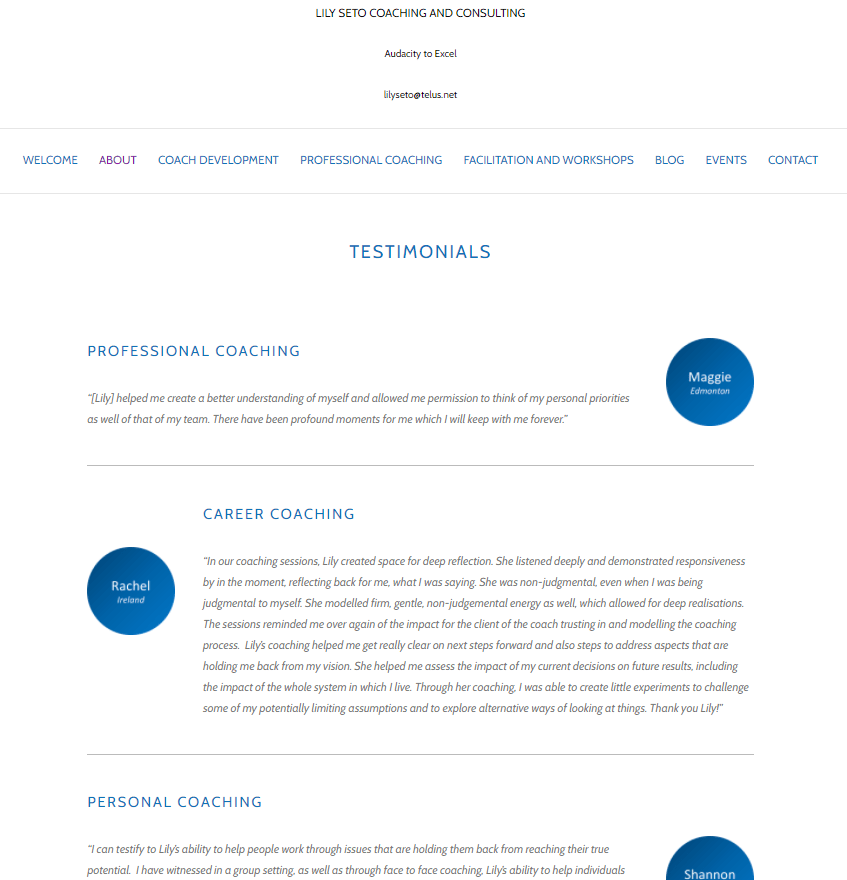 LILY SETO COACHING AND CONSULTING

Audacity to Excel

lilyseto@telus.net

WELCOME ABOUT COACH DEVELOPMENT PROFESSIONAL COACHING FACILITATION AND WORKSHOPS BLOG EVENTS CONTACT

TESTIMONIALS

PROFESSIONAL COACHING

"[Lily] helped me create a better understanding of myself and allowed me permission to think of my personal priorities as well of that of my team. There have been profound moments for me which I will keep with me forever."

Maggie
Edmonton

CAREER COACHING

Rachel
Ireland

"In our coaching sessions, Lily created space for deep reflection. She listened deeply and demonstrated responsiveness by in the moment, reflecting back for me, what I was saying. She was non-judgmental, even when I was being judgmental to myself. She modelled firm, gentle, non-judgemental energy as well, which allowed for deep realisations. The sessions reminded me over again of the impact for the client of the coach trusting in and modelling the coaching process. Lily's coaching helped me get really clear on next steps forward and also steps to address aspects that are holding me back from my vision. She helped me assess the impact of my current decisions on future results, including the impact of the whole system in which I live. Through her coaching, I was able to create little experiments to challenge some of my potentially limiting assumptions and to explore alternative ways of looking at things. Thank you Lily!"

PERSONAL COACHING

"I can testify to Lily's ability to help people work through issues that are holding them back from reaching their true potential. I have witnessed in a group setting, as well as through face to face coaching, Lily's ability to help individuals

Shannon